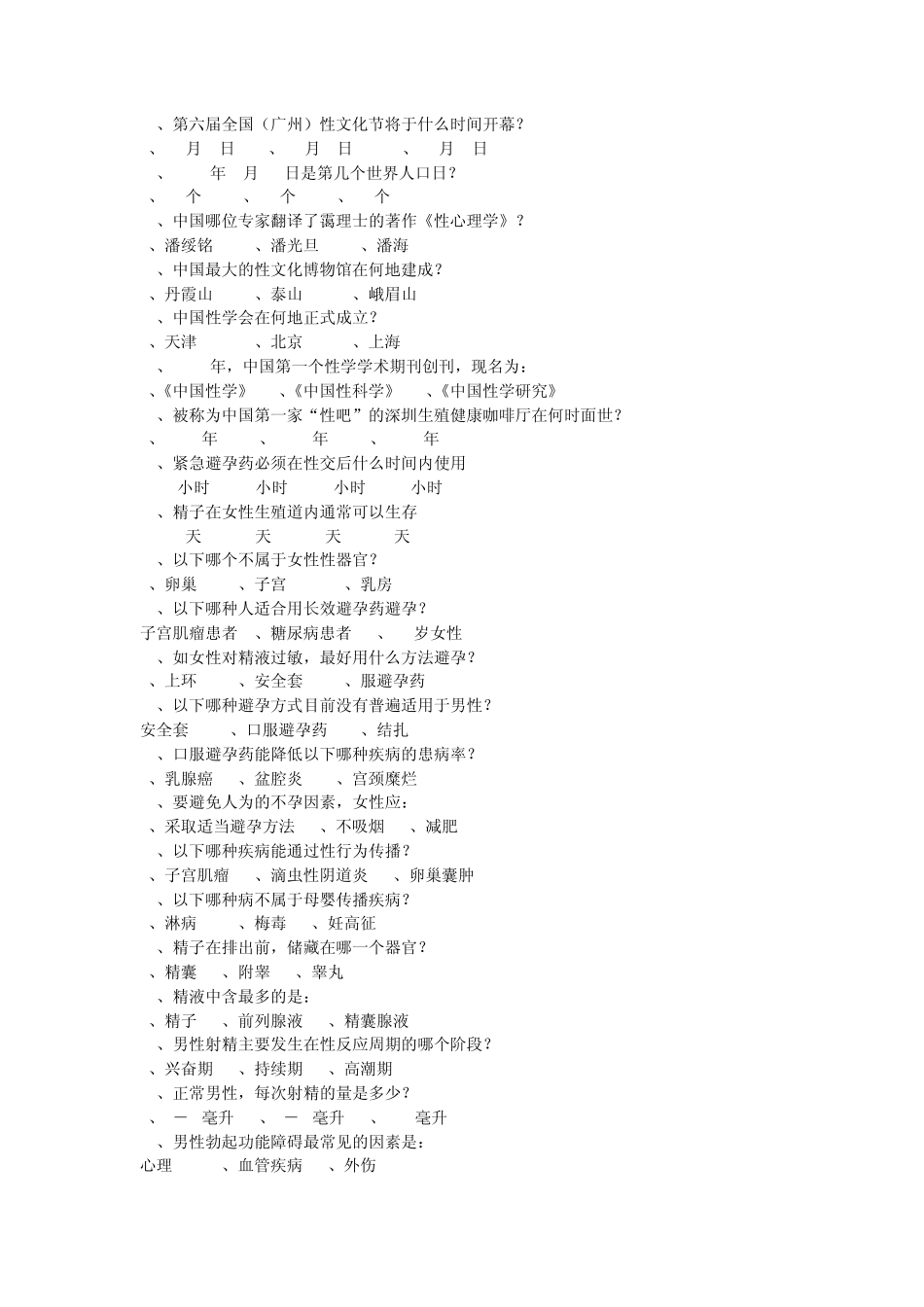 、第六届全国（广州）性文化节将于什么时间开幕？
、 月 日 、 月 日 、 月 日
、 年 月 日是第几个世界人口日？
、 个 、 个 、 个
、中国哪位专家翻译了霭理士的著作《性心理学》？
、潘绥铭 、潘光旦 、潘海
、中国最大的性文化博物馆在何地建成？
、丹霞山 、泰山 、峨眉山
、中国性学会在何地正式成立？
、天津 、北京 、上海
、 年，中国第一个性学学术期刊创刊，现名为：
、《中国性学》 、《中国性科学》 、《中国性学研究》
、被称为中国第一家“性吧”的深圳生殖健康咖啡厅在何时面世？
、 年 、 年 、 年
、紧急避孕药必须在性交后什么时间内使用
小时 小时 小时 小时
、精子在女性生殖道内通常可以生存
天 天 天 天
、以下哪个不属于女性性器官？
、卵巢 、子宫 、乳房
、以下哪种人适合用长效避孕药避孕？
子宫肌瘤患者 、糖尿病患者 、 岁女性
、如女性对精液过敏，最好用什么方法避孕？
、上环 、安全套 、服避孕药
、以下哪种避孕方式目前没有普遍适用于男性？
安全套 、口服避孕药 、结扎
、口服避孕药能降低以下哪种疾病的患病率？
、乳腺癌 、盆腔炎 、宫颈糜烂
、要避免人为的不孕因素，女性应：
、采取适当避孕方法 、不吸烟 、减肥
、以下哪种疾病能通过性行为传播？
、子宫肌瘤 、滴虫性阴道炎 、卵巢囊肿
、以下哪种病不属于母婴传播疾病？
、淋病 、梅毒 、妊高征
、精子在排出前，储藏在哪一个器官？
、精囊 、附睾 、睾丸
、精液中含最多的是：
、精子 、前列腺液 、精囊腺液
、男性射精主要发生在性反应周期的哪个阶段？
、兴奋期 、持续期 、高潮期
、正常男性，每次射精的量是多少？
、 － 毫升 、 － 毫升 、 毫升
、男性勃起功能障碍最常见的因素是：
心理 、血管疾病 、外伤